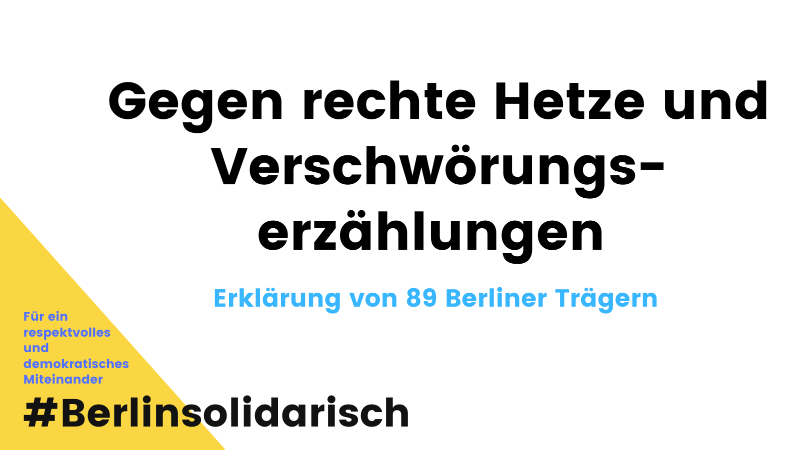 Gegen rechte Hetze und Verschwörungserzählungen

Erklärung von 89 Berliner Trägern

Für ein respektvolles und demokratisches Miteinander

#Berlinsolidarisch